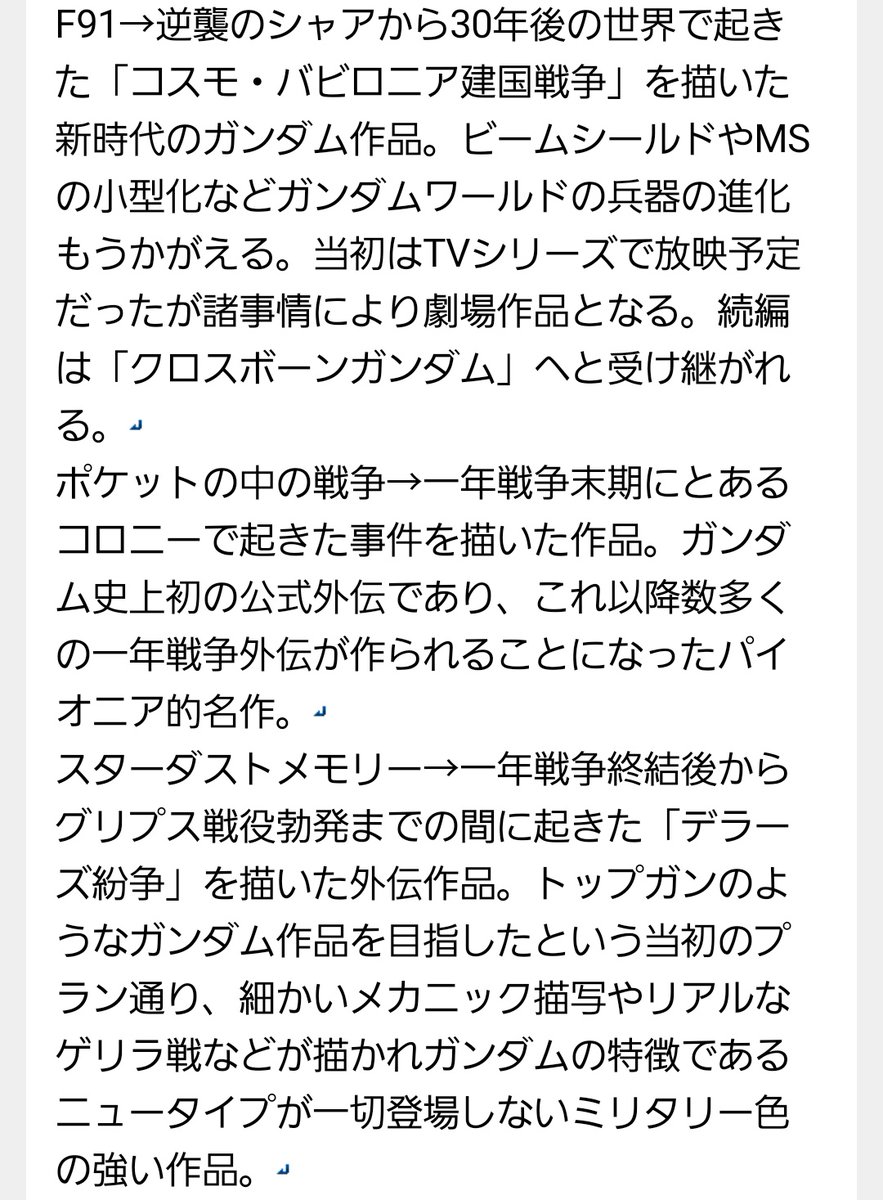 F91→逆襲のシャアから30年後の世界で起きた「コスモ・バビロニア建国戦争」を描いた新時代のガンダム作品。ビームシールドやMSの小型化などガンダムワールドの兵器の進化もうかがえる。当初はTVシリーズで放映予定だったが諸事情により劇場作品となる。続編は「クロスボーンガンダム」へと受け継がれる。
ポケットの中の戦争→一年戦争末期にとあるコロニーで起きた事件を描いた作品。ガンダム史上初の公式外伝であり、これ以降数多くの一年戦争外伝が作られることになったパイオニア的名作。
スターダストメモリー→一年戦争終結後からグリプス戦役勃発までの間に起きた「デラーズ紛争」を描いた外伝作品。トップガンのようなガンダム作品を目指したという当初のプラン通り、細かいメカニック描写やリアルなゲリラ戦などが描かれガンダムの特徴であるニュータイプが一切登場しないミリタリー色の強い作品。